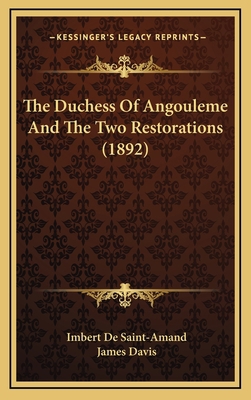 —KESSINGER'S LEGACY REPRINTS—

The Duchess Of Angouleme And The Two Restorations (1892)

Imbert De Saint-Amand
James Davis